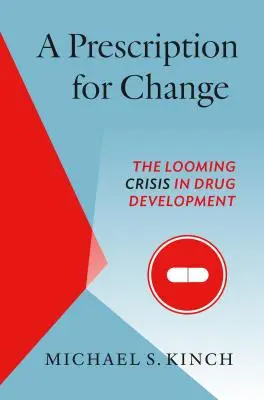 A Prescription for Change

THE LOOMING CRISIS IN DRUG DEVELOPMENT

MICHAEL S. KINCH